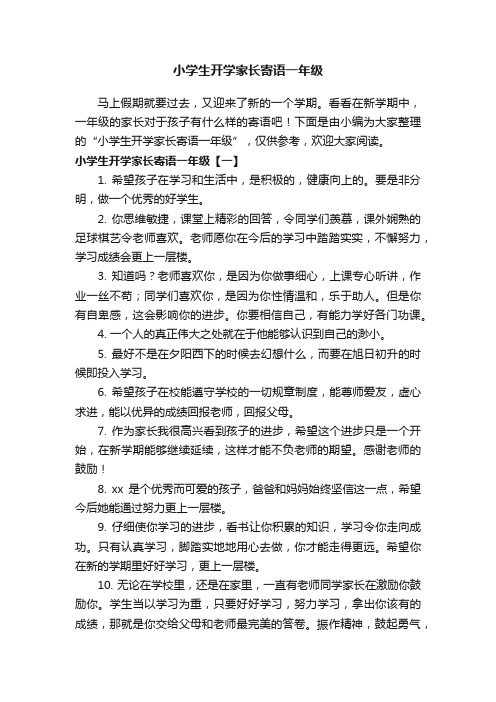 小学生开学家长寄语一年级

马上假期就要过去，又迎来了新的一个学期。看看在新学期中，一年级的家长对于孩子有什么样的寄语吧！下面是由小编为大家整理的“小学生开学家长寄语一年级”，仅供参考，欢迎大家阅读。

小学生开学家长寄语一年级【一】

1. 希望孩子在学习和生活中，是积极的，健康向上的。要是非分明，做一个优秀的好学生。

2. 你思维敏捷，课堂上精彩的回答，令同学们羡慕，课外娴熟的足球棋艺令老师喜欢。老师愿你在今后的学习中踏踏实实，不懈努力，学习成绩会更上一层楼。

3. 知道吗？老师喜欢你，是因为你做事细心，上课专心听讲，作业一丝不苟；同学们喜欢你，是因为你性情温和，乐于助人。但是你有自卑感，这会影响你的进步。你要相信自己，有能力学好各门功课。

4. 一个人的真正伟大之处就在于他能够认识到自己的渺小。

5. 最好不是在夕阳西下的时候去幻想什么，而要在旭日初升的时候即投入学习。

6. 希望孩子在校能遵守学校的一切规章制度，能尊师爱友，虚心求进，能以优异的成绩回报老师，回报父母。

7. 作为家长我很高兴看到孩子的进步，希望这个进步只是一个开始，在新学期能够继续延续，这样才能不负老师的期望。感谢老师的鼓励！

8. xx 是个优秀而可爱的孩子，爸爸和妈妈始终坚信这一点，希望今后她能通过努力更上一层楼。

9. 仔细使你学习的进步，看书让你积累的知识，学习令你走向成功。只有认真学习，脚踏实地地用心去做，你才能走得更远。希望你在新的学期里好好学习，更上一层楼。

10. 无论在学校里，还是在家里，一直有老师同学家长在激励你鼓励你。学生当以学习为重，只要好好学习，努力学习，拿出你该有的成绩，那就是你交给父母和老师最完美的答卷。振作精神，鼓起勇气，